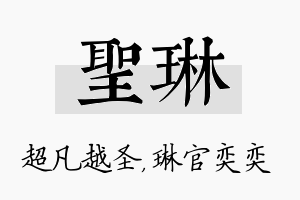 聖琳

超凡越圣,琳官奕奕